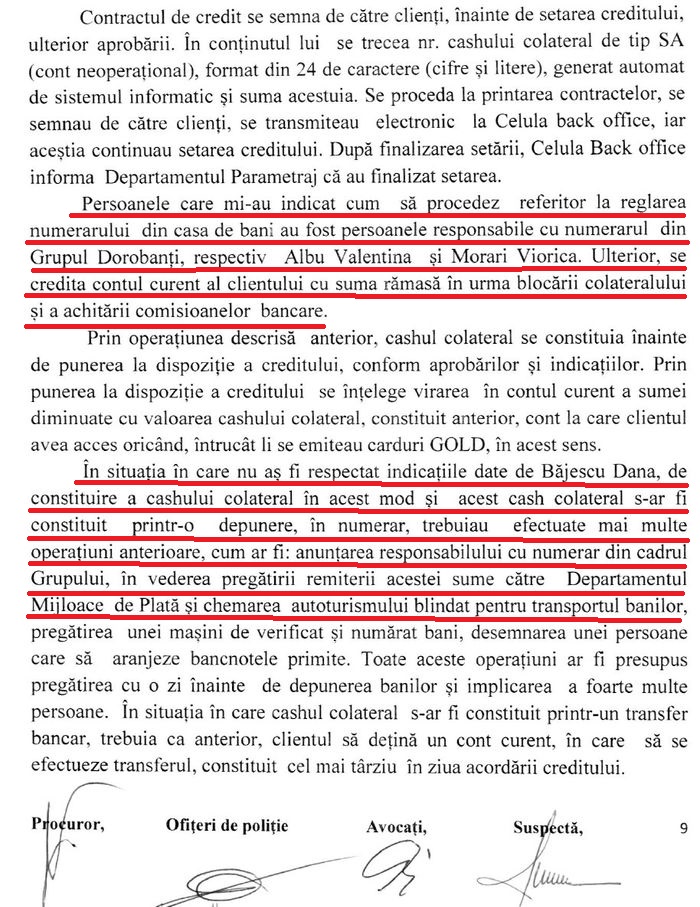 Contractul de credit se semna de către clienți, înainte de setarea creditului, ulterior aprobării. În conținutul lui se trecea nr. cashului colateral de tip SA (cont neoperațional), format din 24 de caractere (cifre și litere), generat automat de sistemul informatic și suma acestuia. Se proceda la printarea contractelor, se semnau de către clienți, se transmiteau electronic la Celula back office, iar aceștia continuau setarea creditului. După finalizarea setării, Celula Back office informa Departamentul Parametraj că au finalizat setarea.

Persoanele care mi-au indicat cum să procedez referitor la reglarea numerarului din casa de bani au fost persoanele responsabile cu numerarul din Grupul Dorobanți, respectiv Albu Valentina și Morari Viorica. Ulterior, se credita contul curent al clientului cu suma rămasă în urma blocării colateralului și a achitării comisioanelor bancare.

Prin operațiunea descrisă anterior, cashul colateral se constituia înainte de punerea la dispoziție a creditului, conform aprobărilor și indicațiilor. Prin punerea la dispoziție a creditului se înțelege virarea în contul curent a sumei diminuate cu valoarea cashului colateral, constituit anterior, cont la care clientul avea acces oricând, întrucât li se emiteau carduri GOLD, în acest sens.

În situația în care nu aș fi respectat indicațiile date de Băjescu Dana, de constituire a cashului colateral în acest mod și acest cash colateral s-ar fi constituit printr-o depunere, în numerar, trebuiau efectuate mai multe operațiuni anterioare, cum ar fi: anunțarea responsabilului cu numerar din cadrul Grupului, în vederea pregătirii remiterii acestei sume către Departamentul Mijloace de Plată și chemarea autoturismului blindat pentru transportul banilor, pregătirea unei mașini de verificat și numărat bani, desemnarea unei persoane care să aranjeze bancnotele primite. Toate aceste operațiuni ar fi presupus pregătirea cu o zi înainte de depunerea banilor și implicarea a foarte multe persoane. În situația în care cashul colateral s-ar fi constituit printr-un transfer bancar, trebuia ca anterior, clientul să dețină un cont curent, în care să se efectueze transferul, constituit cel mai târziu în ziua acordării creditului.

Procuror, Ofițeri de poliție Avocați, Suspectă, 9